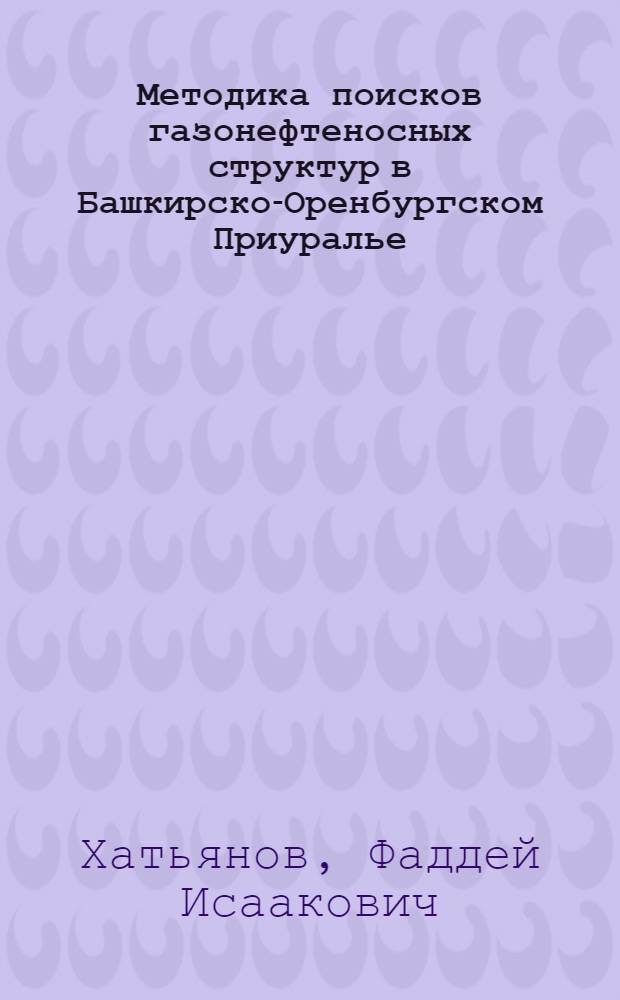 Методика поисков газонефтеносных структур в Башкирско-Оренбургском Приуралье

Хатьянов, Фаддей Исаакович